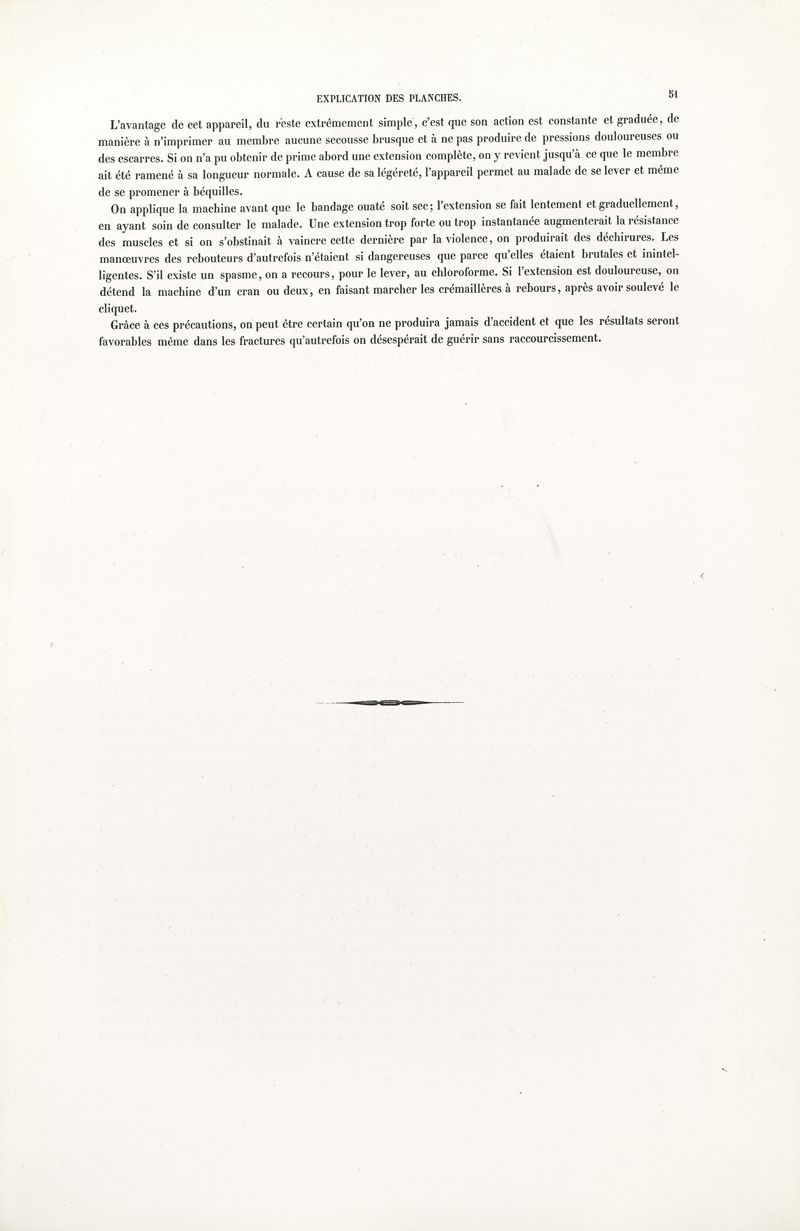 EXPLICATION DES PLANCHES.

51

L'avantage de cet appareil, du reste extrêmement simple, c'est que son action est constante et graduée, de manière à n'imprimer au membre aucune secousse brusque et à ne pas produire de pressions douloureuses ou des escarres. Si on n'a pu obtenir de prime abord une extension complète, on y revient jusqu'à ce que le membre ait été ramené à sa longueur normale. A cause de sa légèreté, l'appareil permet au malade de se lever et même de se promener à béquilles.

On applique la machine avant que le bandage ouaté soit sec; l'extension se fait lentement et graduellement, en ayant soin de consulter le malade. Une extension trop forte ou trop instantanée augmenterait la résistance des muscles et si on s'obstinait à vaincre cette dernière par la violence, on produirait des déchirures. Les manœuvres des rebouteurs d'autrefois n'étaient si dangereuses que parce qu'elles étaient brutales et inintelligentes. S'il existe un spasme, on a recours, pour le lever, au chloroforme. Si l'extension est douloureuse, on détend la machine d'un cran ou deux, en faisant marcher les crémaillères à rebours, après avoir soulevé le cliquet.

Grâce à ces précautions, on peut être certain qu'on ne produira jamais d'accident et que les résultats seront favorables même dans les fractures qu'autrefois on désespérait de guérir sans raccourcissement.